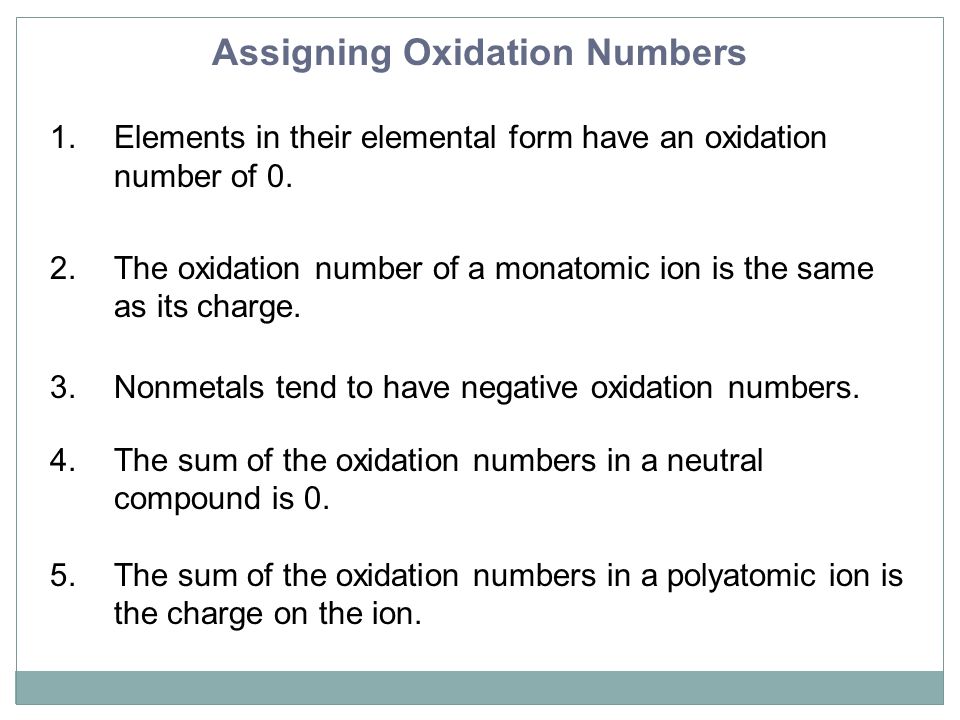 Assigning Oxidation Numbers

1. Elements in their elemental form have an oxidation number of 0.

2. The oxidation number of a monatomic ion is the same as its charge.

3. Nonmetals tend to have negative oxidation numbers.

4. The sum of the oxidation numbers in a neutral compound is 0.

5. The sum of the oxidation numbers in a polyatomic ion is the charge on the ion.